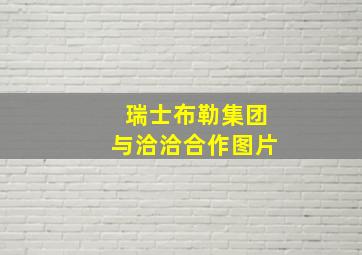 瑞士布勒集团
与洽洽合作图片